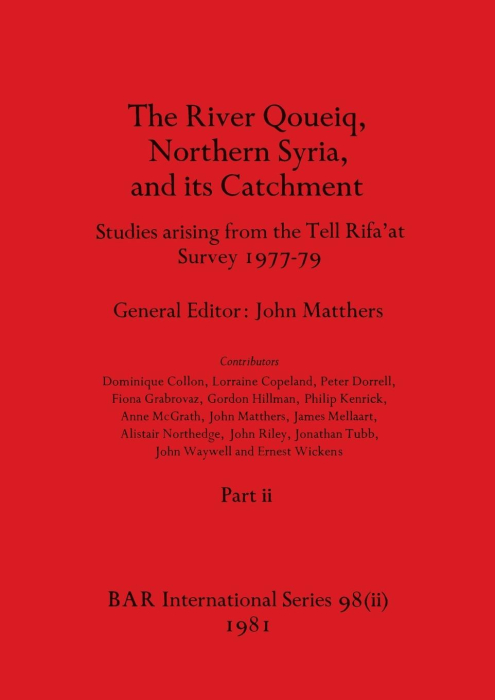 The River Qoueiq, Northern Syria, and its Catchment

Studies arising from the Tell Rifa'at Survey 1977-79

General Editor: John Matthers

Contributors

Dominique Collon, Lorraine Copeland, Peter Dorrell, Fiona Grabrovaz, Gordon Hillman, Philip Kenrick, Anne McGrath, John Matthers, James Mellaart, Alistair Northedge, John Riley, Jonathan Tubb, John Waywell and Ernest Wickens

Part ii

BAR International Series 98(ii)
1981